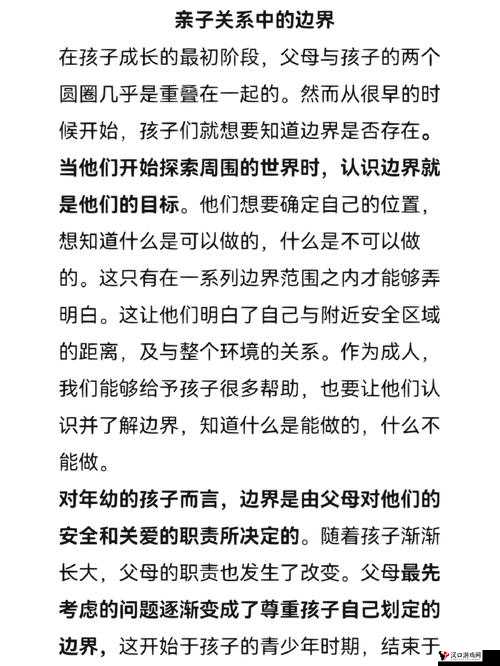 亲子关系中的边界

在孩子成长的最初阶段，父母与孩子的两个圆圈几乎是重叠在一起的。然而从很早的时候开始，孩子们就想要知道边界是否存在。当他们开始探索周围的世界时，认识边界就是他们的目标。他们想要确定自己的位置，想知道什么是可以做的，什么是不可以做的。这只有在一系列边界范围之内才能够弄明白。这让他们明白了自己与附近安全区域的距离，及与整个环境的关系。作为成人，我们能够给予孩子很多帮助，也要让他们认识并了解边界，知道什么是能做的，什么不能做。

对年幼的孩子而言，边界是由父母对他们的安全和关爱的职责所决定的。随着孩子渐渐长大，父母的职责也发生了改变。父母最先考虑的问题逐渐变成了尊重孩子自己划定的边界，这开始于孩子的青少年时期，结束于

汉口游戏网